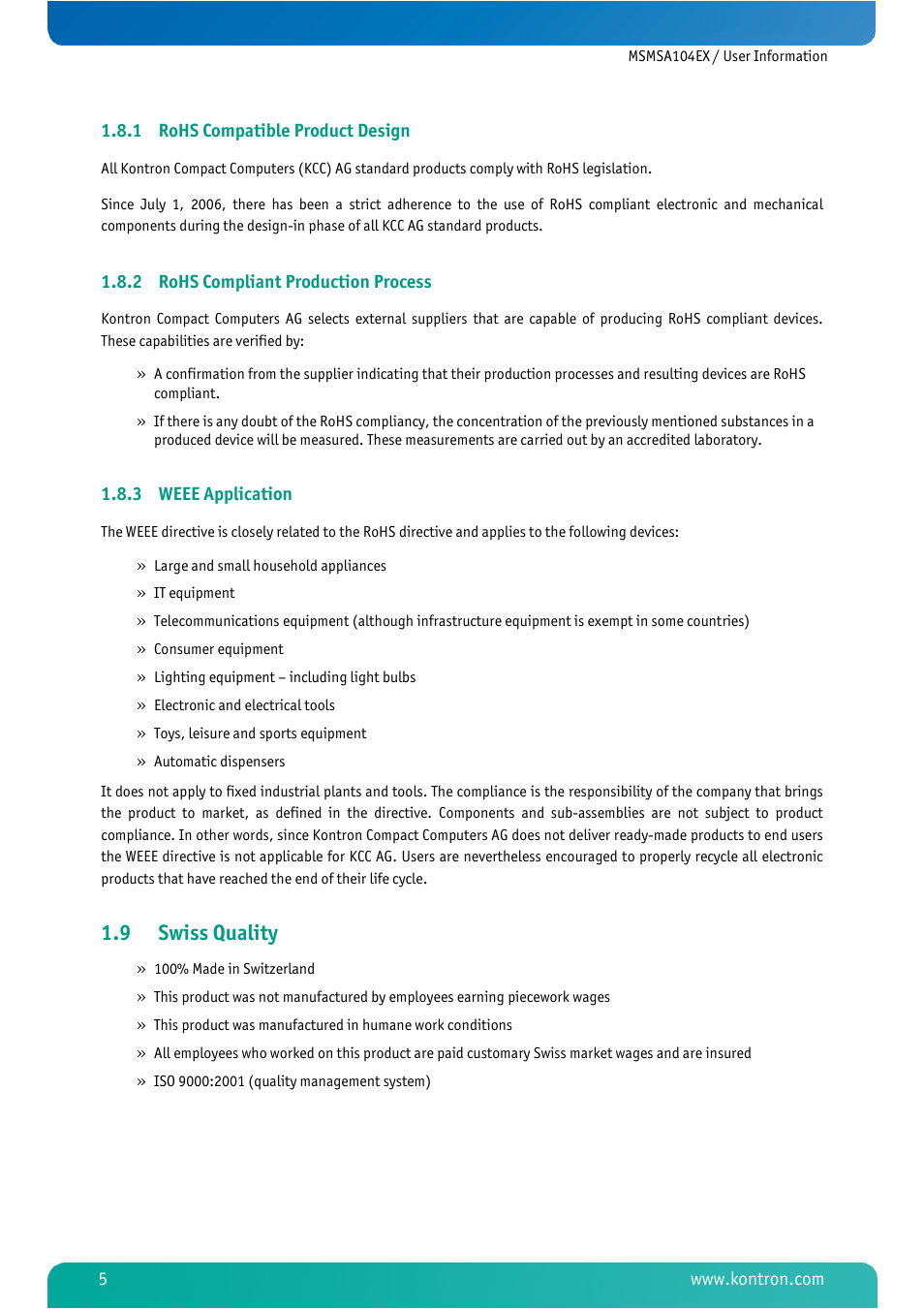 MSMSA104EX / User Information

1.8.1 RoHS Compatible Product Design

All Kontron Compact Computers (KCC) AG standard products comply with RoHS legislation.

Since July 1, 2006, there has been a strict adherence to the use of RoHS compliant electronic and mechanical components during the design-in phase of all KCC AG standard products.

1.8.2 RoHS Compliant Production Process

Kontron Compact Computers AG selects external suppliers that are capable of producing RoHS compliant devices. These capabilities are verified by:

» A confirmation from the supplier indicating that their production processes and resulting devices are RoHS compliant.

» If there is any doubt of the RoHS compliancy, the concentration of the previously mentioned substances in a produced device will be measured. These measurements are carried out by an accredited laboratory.

1.8.3 WEEE Application

The WEEE directive is closely related to the RoHS directive and applies to the following devices:

» Large and small household appliances

» IT equipment

» Telecommunications equipment (although infrastructure equipment is exempt in some countries)

» Consumer equipment

» Lighting equipment – including light bulbs

» Electronic and electrical tools

» Toys, leisure and sports equipment

» Automatic dispensers

It does not apply to fixed industrial plants and tools. The compliance is the responsibility of the company that brings the product to market, as defined in the directive. Components and sub-assemblies are not subject to product compliance. In other words, since Kontron Compact Computers AG does not deliver ready-made products to end users the WEEE directive is not applicable for KCC AG. Users are nevertheless encouraged to properly recycle all electronic products that have reached the end of their life cycle.

1.9 Swiss Quality

» 100% Made in Switzerland

» This product was not manufactured by employees earning piecework wages

» This product was manufactured in humane work conditions

» All employees who worked on this product are paid customary Swiss market wages and are insured

» ISO 9000:2001 (quality management system)

5

www.kontron.com